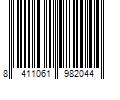 8 411061 982044